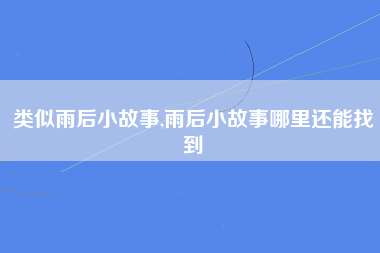 类似雨后小故事,雨后小故事哪里还能找到